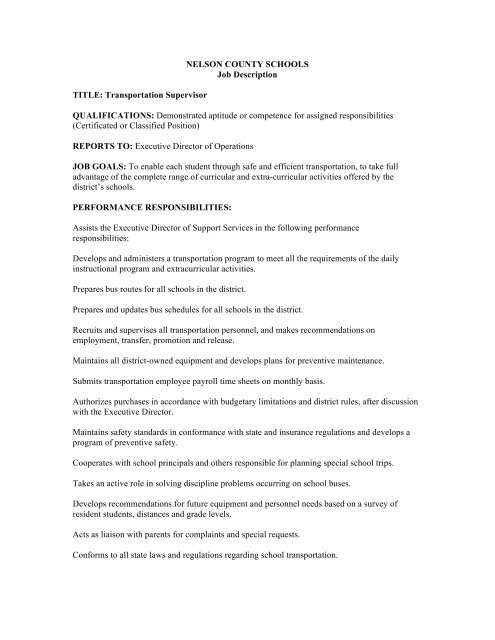 NELSON COUNTY SCHOOLS
Job Description

TITLE: Transportation Supervisor

QUALIFICATIONS: Demonstrated aptitude or competence for assigned responsibilities (Certificated or Classified Position)

REPORTS TO: Executive Director of Operations

JOB GOALS: To enable each student through safe and efficient transportation, to take full advantage of the complete range of curricular and extra-curricular activities offered by the district's schools.

PERFORMANCE RESPONSIBILITIES:

Assists the Executive Director of Support Services in the following performance responsibilities:

Develops and administers a transportation program to meet all the requirements of the daily instructional program and extracurricular activities.

Prepares bus routes for all schools in the district.

Prepares and updates bus schedules for all schools in the district.

Recruits and supervises all transportation personnel, and makes recommendations on employment, transfer, promotion and release.

Maintains all district-owned equipment and develops plans for preventive maintenance.

Submits transportation employee payroll time sheets on monthly basis.

Authorizes purchases in accordance with budgetary limitations and district rules, after discussion with the Executive Director.

Maintains safety standards in conformance with state and insurance regulations and develops a program of preventive safety.

Cooperates with school principals and others responsible for planning special school trips.

Takes an active role in solving discipline problems occurring on school buses.

Develops recommendations for future equipment and personnel needs based on a survey of resident students, distances and grade levels.

Acts as liaison with parents for complaints and special requests.

Conforms to all state laws and regulations regarding school transportation.